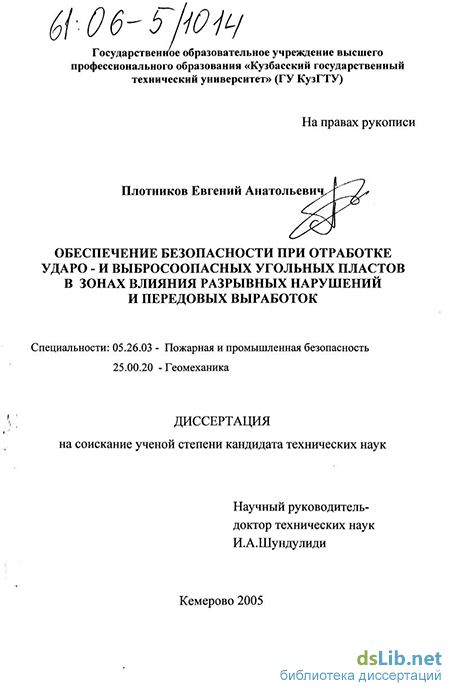 61:06-5/1014

Государственное образовательное учреждение высшего профессионального образования «Кузбасский государственный технический университет» (ГУ КузГТУ)

На правах рукописи

Плотников Евгений Анатольевич

ОБЕСПЕЧЕНИЕ БЕЗОПАСНОСТИ ПРИ ОТРАБОТКЕ УДАРО - И ВЫБРОСООПАСНЫХ УГОЛЬНЫХ ПЛАСТОВ В ЗОНАХ ВЛИЯНИЯ РАЗРЫВНЫХ НАРУШЕНИЙ И ПЕРЕДОВЫХ ВЫРАБОТОК

Специальности: 05.26.03 - Пожарная и промышленная безопасность
25.00.20 - Геомеханика

ДИССЕРТАЦИЯ

на соискание ученой степени кандидата технических наук

Научный руководитель-
доктор технических наук
И.А.Шундулиди

Кемерово 2005

dsLib.net
библиотека диссертаций